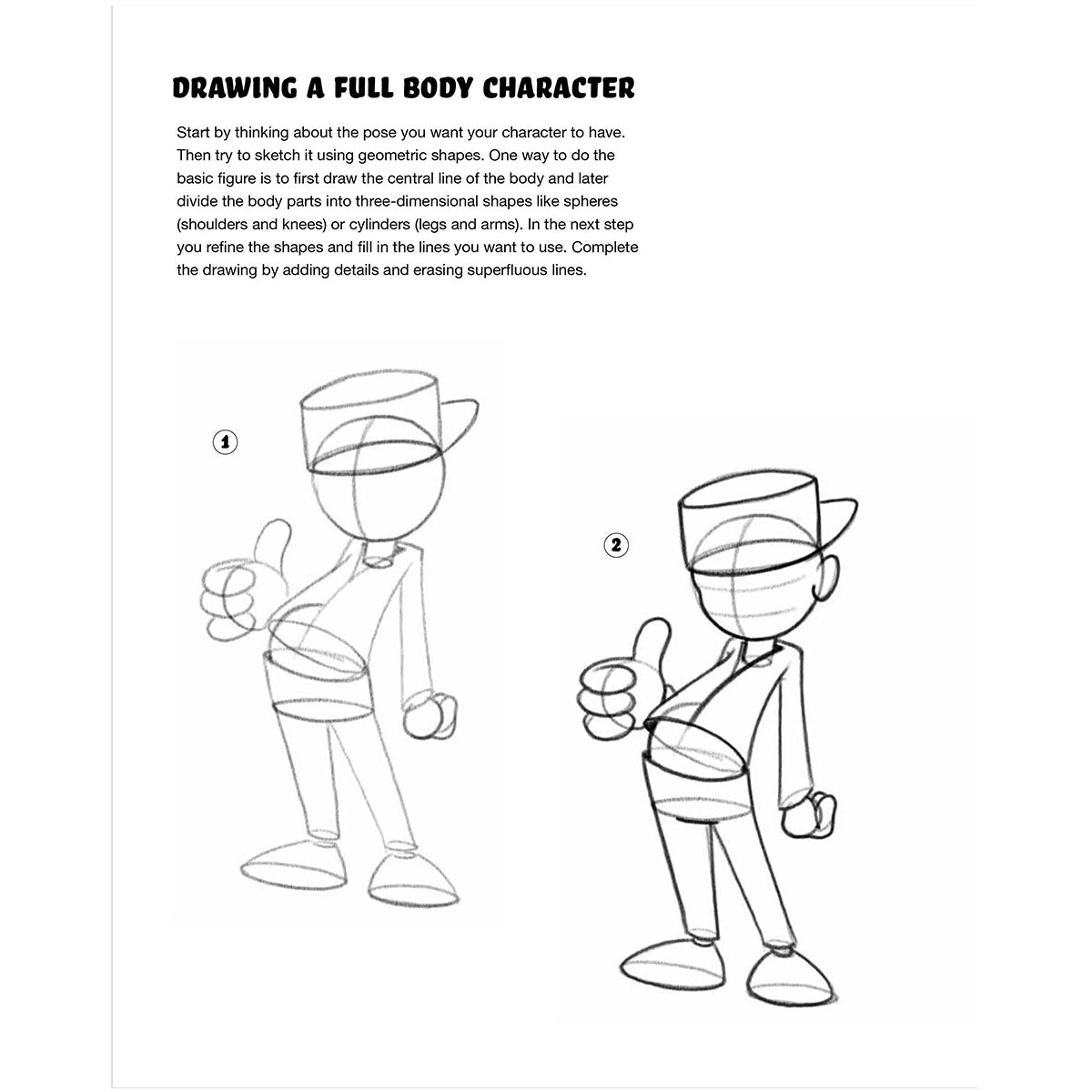 DRAWING A FULL BODY CHARACTER

Start by thinking about the pose you want your character to have. Then try to sketch it using geometric shapes. One way to do the basic figure is to first draw the central line of the body and later divide the body parts into three-dimensional shapes like spheres (shoulders and knees) or cylinders (legs and arms). In the next step you refine the shapes and fill in the lines you want to use. Complete the drawing by adding details and erasing superfluous lines.

1

2